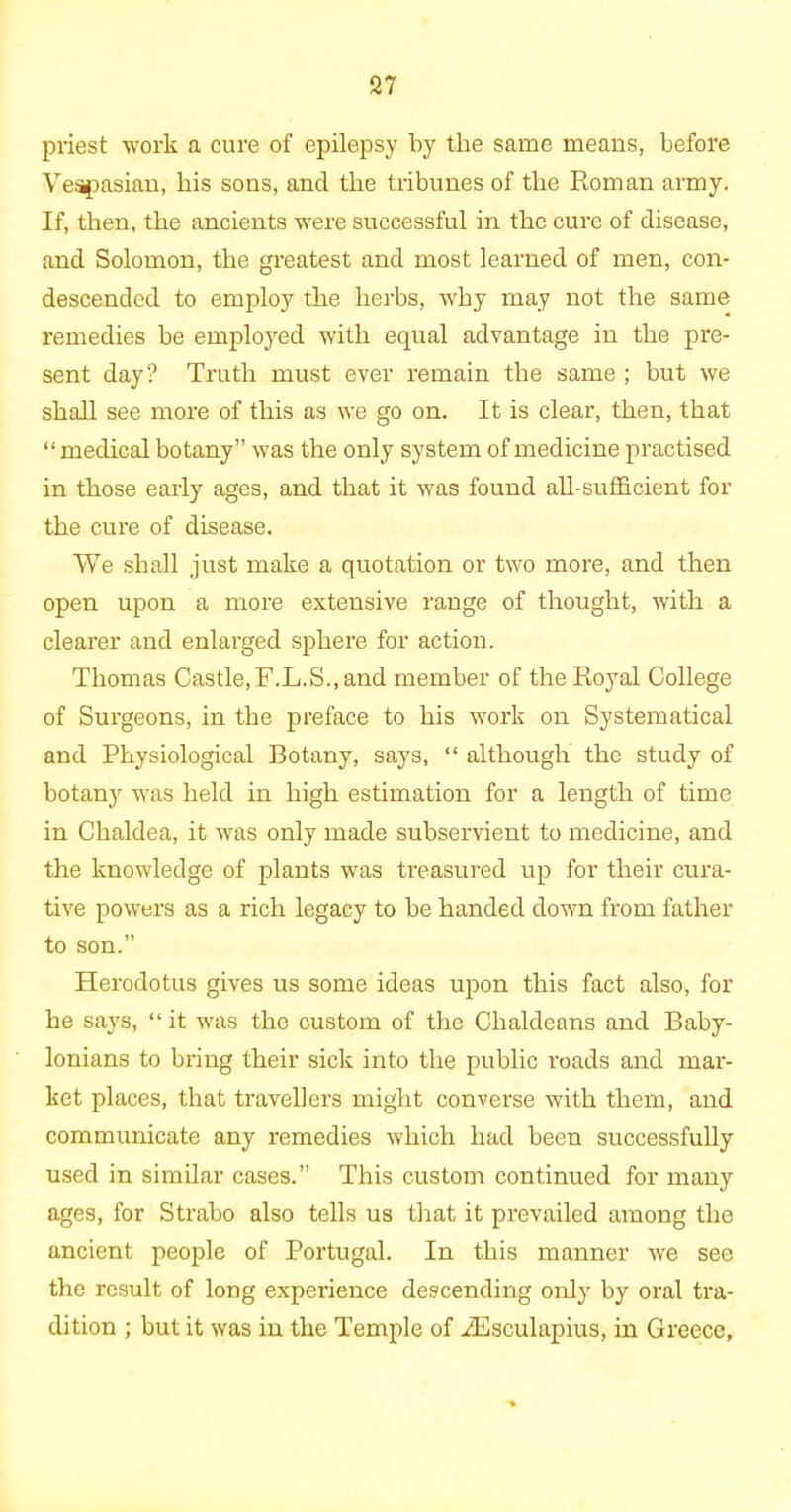 27

priest work a cure of epilepsy by the same means, before Vespasian, his sons, and the tribunes of the Roman army. If, then, the ancients were successful in the cure of disease, and Solomon, the greatest and most learned of men, condescended to employ the herbs, why may not the same remedies be employed with equal advantage in the present day? Truth must ever remain the same ; but we shall see more of this as we go on. It is clear, then, that "medical botany" was the only system of medicine practised in those early ages, and that it was found all-sufficient for the cure of disease.

We shall just make a quotation or two more, and then open upon a more extensive range of thought, with a clearer and enlarged sphere for action.

Thomas Castle, F.L.S., and member of the Royal College of Surgeons, in the preface to his work on Systematical and Physiological Botany, says, " although the study of botany was held in high estimation for a length of time in Chaldea, it was only made subservient to medicine, and the knowledge of plants was treasured up for their curative powers as a rich legacy to be handed down from father to son."

Herodotus gives us some ideas upon this fact also, for he says, " it was the custom of the Chaldeans and Babylonians to bring their sick into the public roads and market places, that travellers might converse with them, and communicate any remedies which had been successfully used in similar cases." This custom continued for many ages, for Strabo also tells us that it prevailed among the ancient people of Portugal. In this manner we see the result of long experience descending only by oral tradition ; but it was in the Temple of Æsculapius, in Greece,